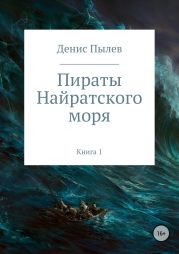 Денис Пылев

Пираты Найратского моря

Книга 1

16+